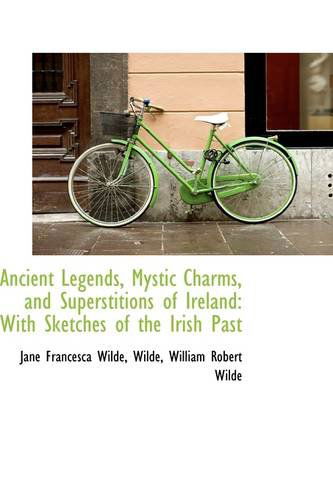 Ancient Legends, Mystic Charms, and Superstitions of Ireland: With Sketches of the Irish Past

Jane Francesca Wilde, Wilde, William Robert Wilde